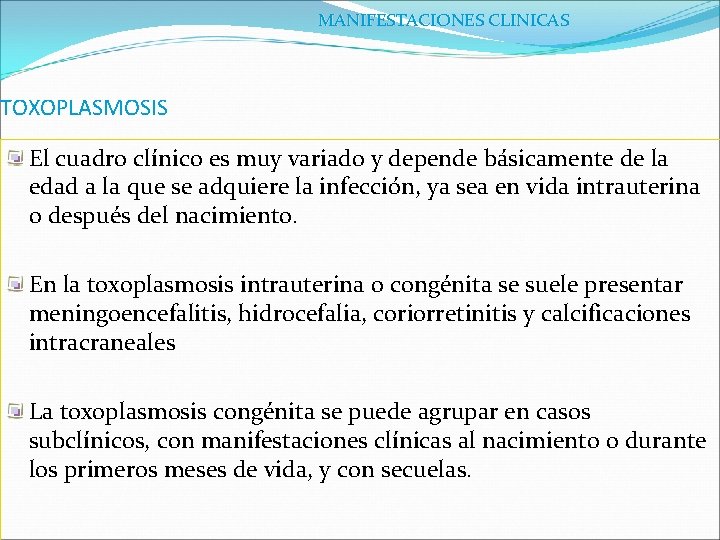 MANIFESTACIONES CLINICAS

TOXOPLASMOSIS

El cuadro clínico es muy variado y depende básicamente de la edad a la que se adquiere la infección, ya sea en vida intrauterina o después del nacimiento.

En la toxoplasmosis intrauterina o congénita se suele presentar meningoencefalitis, hidrocefalia, coriorretinitis y calcificaciones intracraneales

La toxoplasmosis congénita se puede agrupar en casos subclínicos, con manifestaciones clínicas al nacimiento o durante los primeros meses de vida, y con secuelas.